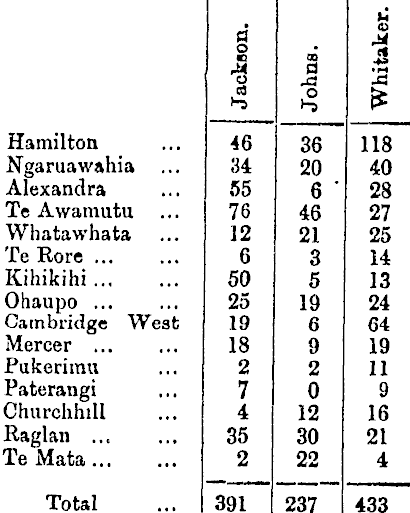 | | Jackson. | Johns. | Whitaker. |
|---|---|---|---|
| Hamilton ... | 46 | 36 | 118 |
| Ngaruawahia ... | 34 | 20 | 40 |
| Alexandra ... | 55 | 6 | 28 |
| Te Awamutu ... | 76 | 46 | 27 |
| Whatawhata ... | 12 | 21 | 25 |
| Te Rore ... ... | 6 | 3 | 14 |
| Kihikihi ... ... | 50 | 5 | 13 |
| Ohaupo ... ... | 25 | 19 | 24 |
| Cambridge West | 19 | 6 | 64 |
| Mercer ... ... | 18 | 9 | 19 |
| Pukerimu ... | 2 | 2 | 11 |
| Paterangi ... | 7 | 0 | 9 |
| Churchhill ... | 4 | 12 | 16 |
| Raglan ... ... | 35 | 30 | 21 |
| Te Mata ... ... | 2 | 22 | 4 |
| Total ... | 391 | 237 | 433 |